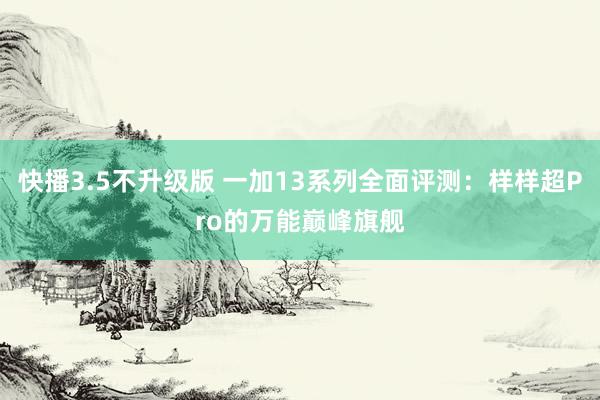 快播3.5不升级版 一加13系列全面评测：样样超Pro的万能巅峰旗舰